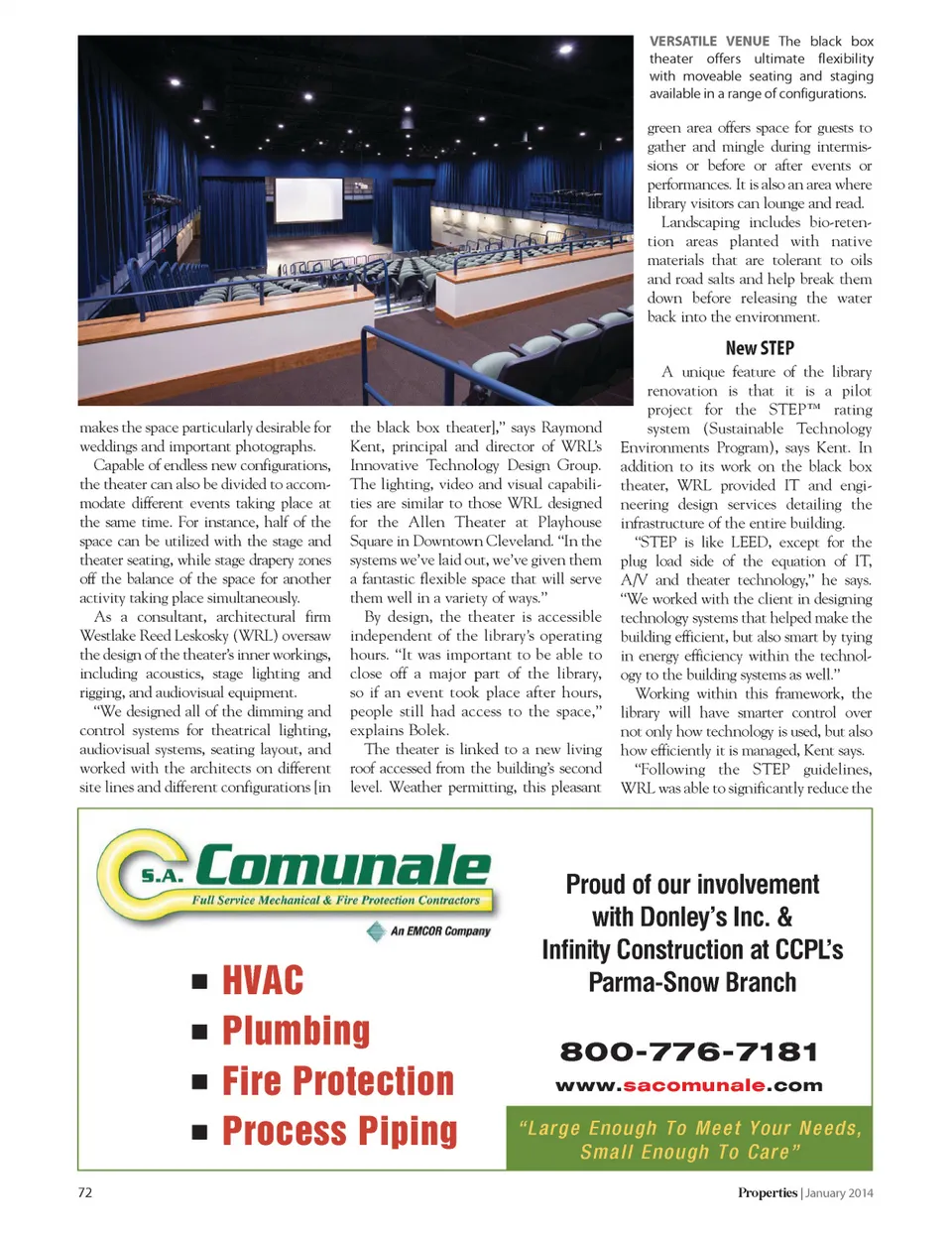 VERSATILE VENUE The black box theater offers ultimate flexibility with moveable seating and staging available in a range of configurations.

makes the space particularly desirable for weddings and important photographs.

Capable of endless new configurations, the theater can also be divided to accommodate different events taking place at the same time. For instance, half of the space can be utilized with the stage and theater seating, while stage drapery zones off the balance of the space for another activity taking place simultaneously.

As a consultant, architectural firm Westlake Reed Leskosky (WRL) oversaw the design of the theater's inner workings, including acoustics, stage lighting and rigging, and audiovisual equipment.

"We designed all of the dimming and control systems for theatrical lighting, audiovisual systems, seating layout, and worked with the architects on different site lines and different configurations [in the black box theater]," says Raymond Kent, principal and director of WRL's Innovative Technology Design Group. The lighting, video and visual capabilities are similar to those WRL designed for the Allen Theater at Playhouse Square in Downtown Cleveland. "In the systems we've laid out, we've given them a fantastic flexible space that will serve them well in a variety of ways."

By design, the theater is accessible independent of the library's operating hours. "It was important to be able to close off a major part of the library, so if an event took place after hours, people still had access to the space," explains Bolek.

The theater is linked to a new living roof accessed from the building's second level. Weather permitting, this pleasant green area offers space for guests to gather and mingle during intermissions or before or after events or performances. It is also an area where library visitors can lounge and read.

Landscaping includes bio-retention areas planted with native materials that are tolerant to oils and road salts and help break them down before releasing the water back into the environment.

New STEP

A unique feature of the library renovation is that it is a pilot project for the STEP™ rating system (Sustainable Technology Environments Program), says Kent. In addition to its work on the black box theater, WRL provided IT and engineering design services detailing the infrastructure of the entire building.

"STEP is like LEED, except for the plug load side of the equation of IT, A/V and theater technology," he says. "We worked with the client in designing technology systems that helped make the building efficient, but also smart by tying in energy efficiency within the technology to the building systems as well."

Working within this framework, the library will have smarter control over not only how technology is used, but also how efficiently it is managed, Kent says.

"Following the STEP guidelines, WRL was able to significantly reduce the

S.A. Comunale
Full Service Mechanical & Fire Protection Contractors
An EMCOR Company

■ HVAC
■ Plumbing
■ Fire Protection
■ Process Piping

Proud of our involvement with Donley's Inc. & Infinity Construction at CCPL's Parma-Snow Branch

800-776-7181
www.sacomunale.com

"Large Enough To Meet Your Needs, Small Enough To Care"

72

Properties | January 2014